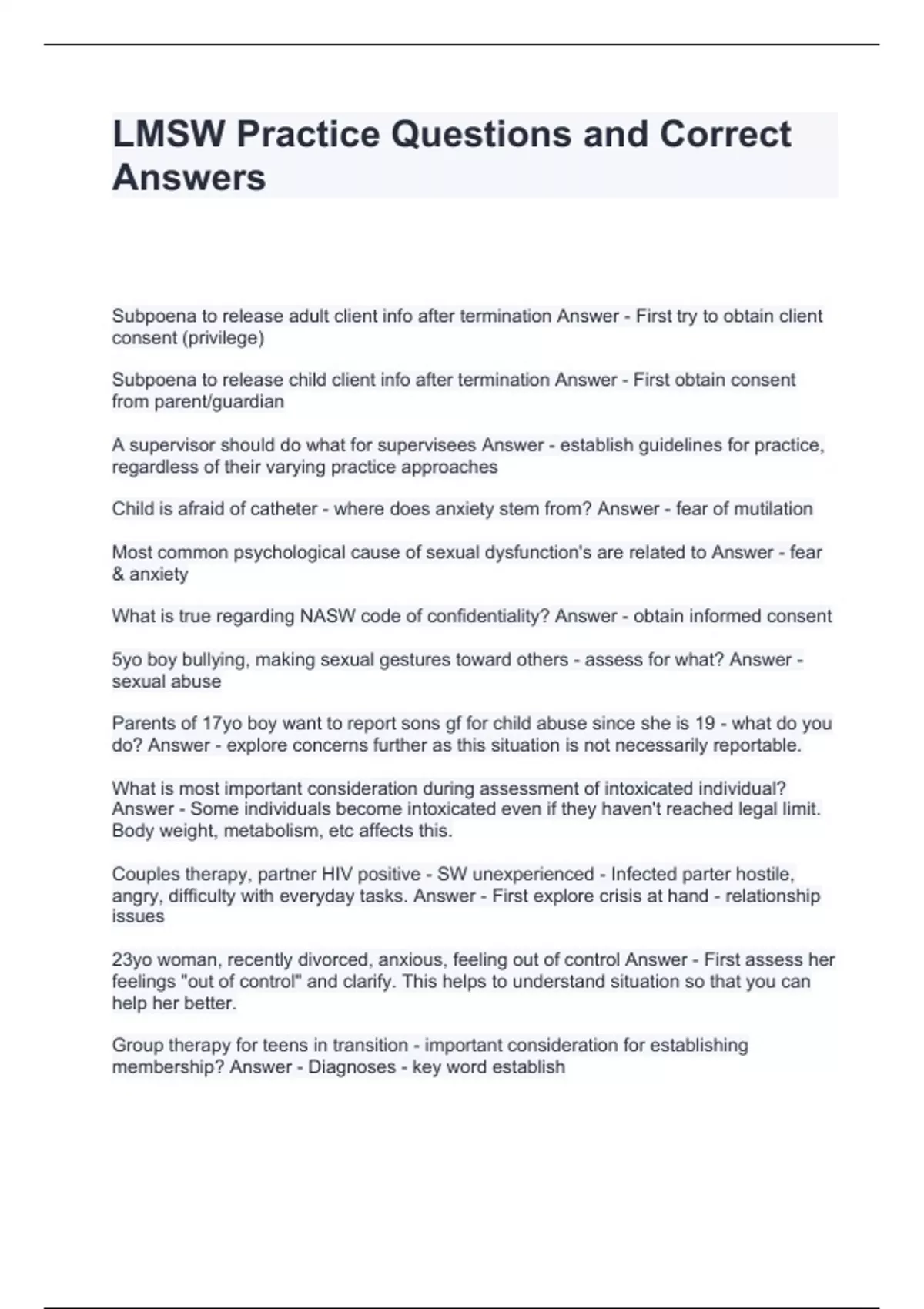 LMSW Practice Questions and Correct Answers

Subpoena to release adult client info after termination Answer - First try to obtain client consent (privilege)

Subpoena to release child client info after termination Answer - First obtain consent from parent/guardian

A supervisor should do what for supervisees Answer - establish guidelines for practice, regardless of their varying practice approaches

Child is afraid of catheter - where does anxiety stem from? Answer - fear of mutilation

Most common psychological cause of sexual dysfunction's are related to Answer - fear & anxiety

What is true regarding NASW code of confidentiality? Answer - obtain informed consent

5yo boy bullying, making sexual gestures toward others - assess for what? Answer - sexual abuse

Parents of 17yo boy want to report sons gf for child abuse since she is 19 - what do you do? Answer - explore concerns further as this situation is not necessarily reportable.

What is most important consideration during assessment of intoxicated individual? Answer - Some individuals become intoxicated even if they haven't reached legal limit. Body weight, metabolism, etc affects this.

Couples therapy, partner HIV positive - SW unexperienced - Infected parter hostile, angry, difficulty with everyday tasks. Answer - First explore crisis at hand - relationship issues

23yo woman, recently divorced, anxious, feeling out of control Answer - First assess her feelings "out of control" and clarify. This helps to understand situation so that you can help her better.

Group therapy for teens in transition - important consideration for establishing membership? Answer - Diagnoses - key word establish